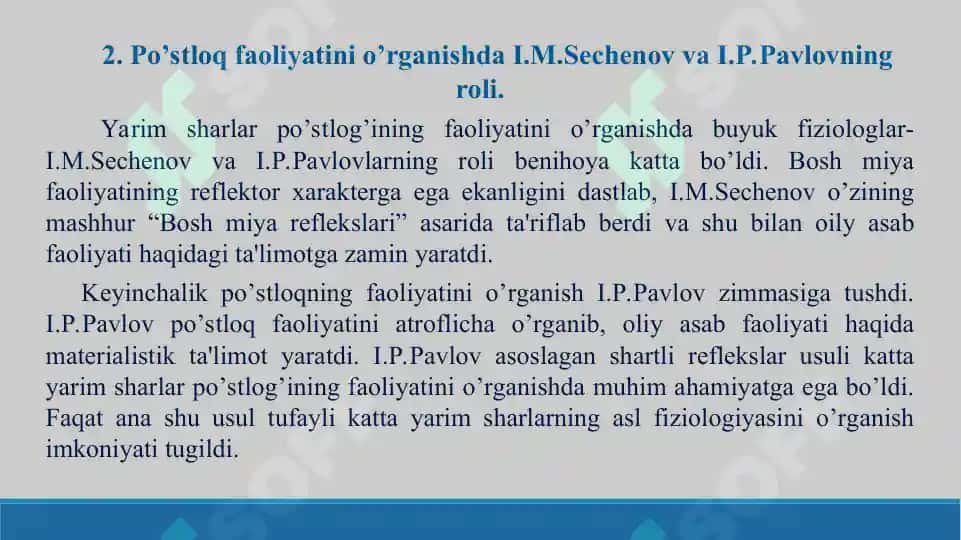 2. Po’stloq faoliyatini o’rganishda I.M.Sechenov va I.P.Pavlovning roli.

Yarim sharlar po’stlog’ining faoliyatini o’rganishda buyuk fiziologlar- I.M.Sechenov va I.P.Pavlovlarning roli benihoya katta bo’ldi. Bosh miya faoliyatining reflektor xarakterga ega ekanligini dastlab, I.M.Sechenov o’zining mashhur “Bosh miya reflekslari” asarida ta'riflab berdi va shu bilan oily asab faoliyati haqidagi ta'limotga zamin yaratdi.

Keyinchalik po’stloqning faoliyatini o’rganish I.P.Pavlov zimmasiga tushdi. I.P.Pavlov po’stloq faoliyatini atroflicha o’rganib, oliy asab faoliyati haqida materialistik ta'limot yaratdi. I.P.Pavlov asoslagan shartli reflekslar usuli katta yarim sharlar po’stlog’ining faoliyatini o’rganishda muhim ahamiyatga ega bo’ldi. Faqat ana shu usul tufayli katta yarim sharlarning asl fiziologiyasini o’rganish imkoniyati tugildi.